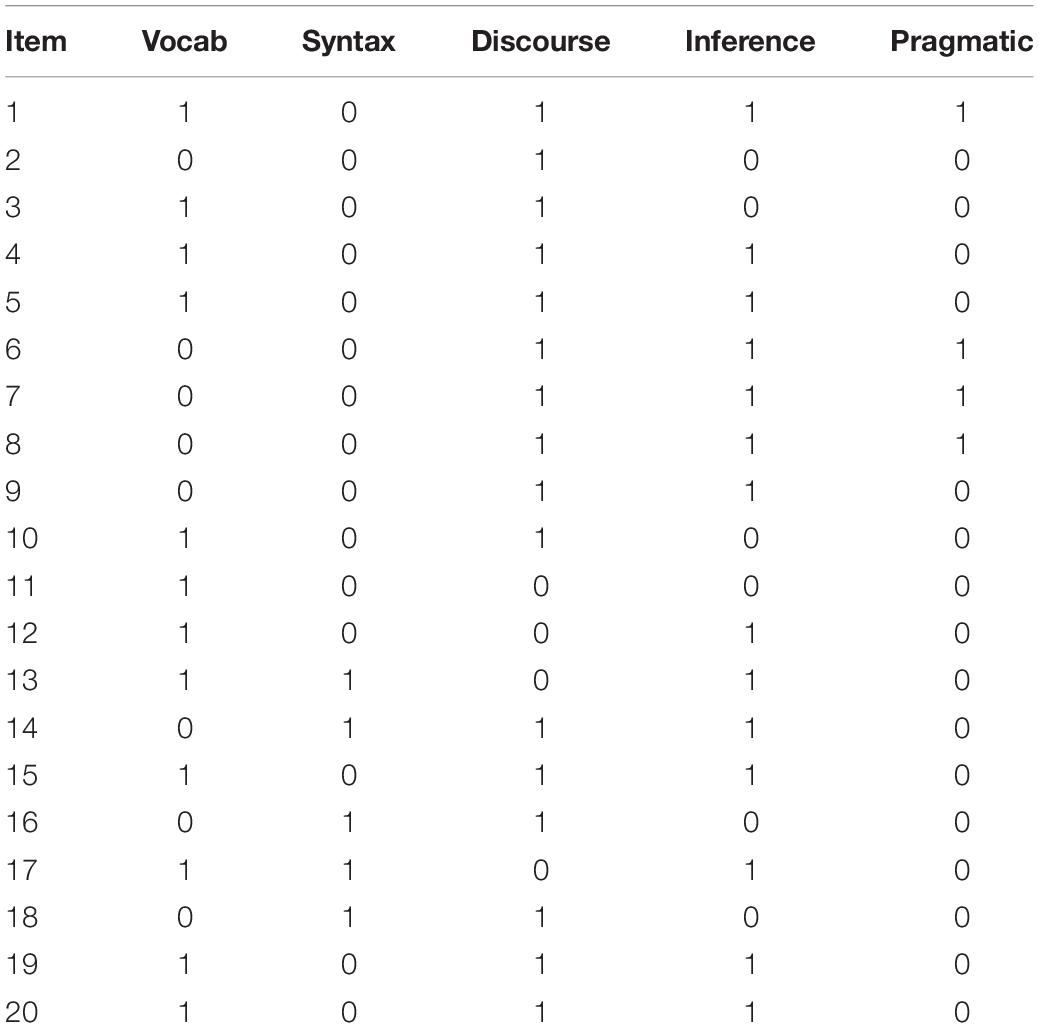 | Item | Vocab | Syntax | Discourse | Inference | Pragmatic |
|---|---|---|---|---|---|
| 1 | 1 | 0 | 1 | 1 | 1 |
| 2 | 0 | 0 | 1 | 0 | 0 |
| 3 | 1 | 0 | 1 | 0 | 0 |
| 4 | 1 | 0 | 1 | 1 | 0 |
| 5 | 1 | 0 | 1 | 1 | 0 |
| 6 | 0 | 0 | 1 | 1 | 1 |
| 7 | 0 | 0 | 1 | 1 | 1 |
| 8 | 0 | 0 | 1 | 1 | 1 |
| 9 | 0 | 0 | 1 | 1 | 0 |
| 10 | 1 | 0 | 1 | 0 | 0 |
| 11 | 1 | 0 | 0 | 0 | 0 |
| 12 | 1 | 0 | 0 | 1 | 0 |
| 13 | 1 | 1 | 0 | 1 | 0 |
| 14 | 0 | 1 | 1 | 1 | 0 |
| 15 | 1 | 0 | 1 | 1 | 0 |
| 16 | 0 | 1 | 1 | 0 | 0 |
| 17 | 1 | 1 | 0 | 1 | 0 |
| 18 | 0 | 1 | 1 | 0 | 0 |
| 19 | 1 | 0 | 1 | 1 | 0 |
| 20 | 1 | 0 | 1 | 1 | 0 |